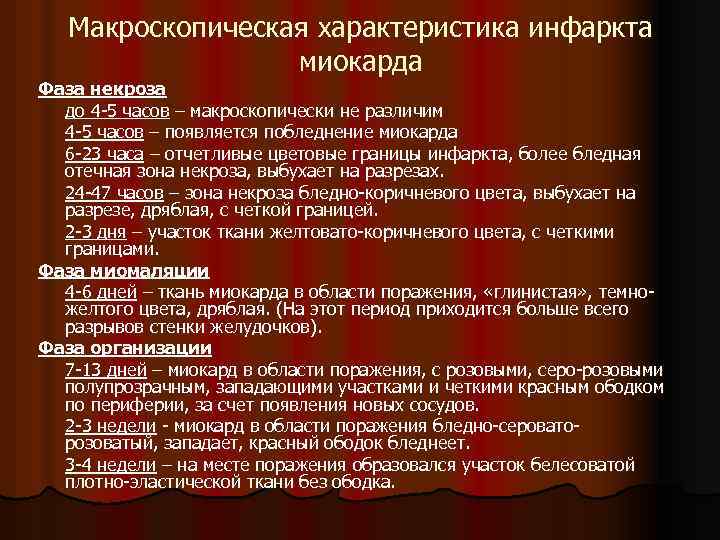 Макроскопическая характеристика инфаркта миокарда

Фаза некроза

до 4-5 часов – макроскопически не различим

4-5 часов – появляется побледнение миокарда

6-23 часа – отчетливые цветовые границы инфаркта, более бледная отечная зона некроза, выбухает на разрезах.

24-47 часов – зона некроза бледно-коричневого цвета, выбухает на разрезе, дряблая, с четкой границей.

2-3 дня – участок ткани желтовато-коричневого цвета, с четкими границами.

Фаза миомаляции

4-6 дней – ткань миокарда в области поражения, «глинистая», темно-желтого цвета, дряблая. (На этот период приходится больше всего разрывов стенки желудочков).

Фаза организации

7-13 дней – миокард в области поражения, с розовыми, серо-розовыми полупрозрачным, западающими участками и четкими красным ободком по периферии, за счет появления новых сосудов.

2-3 недели - миокард в области поражения бледно-серовато-розоватый, западает, красный ободок бледнеет.

3-4 недели – на месте поражения образовался участок белесоватой плотно-эластической ткани без ободка.